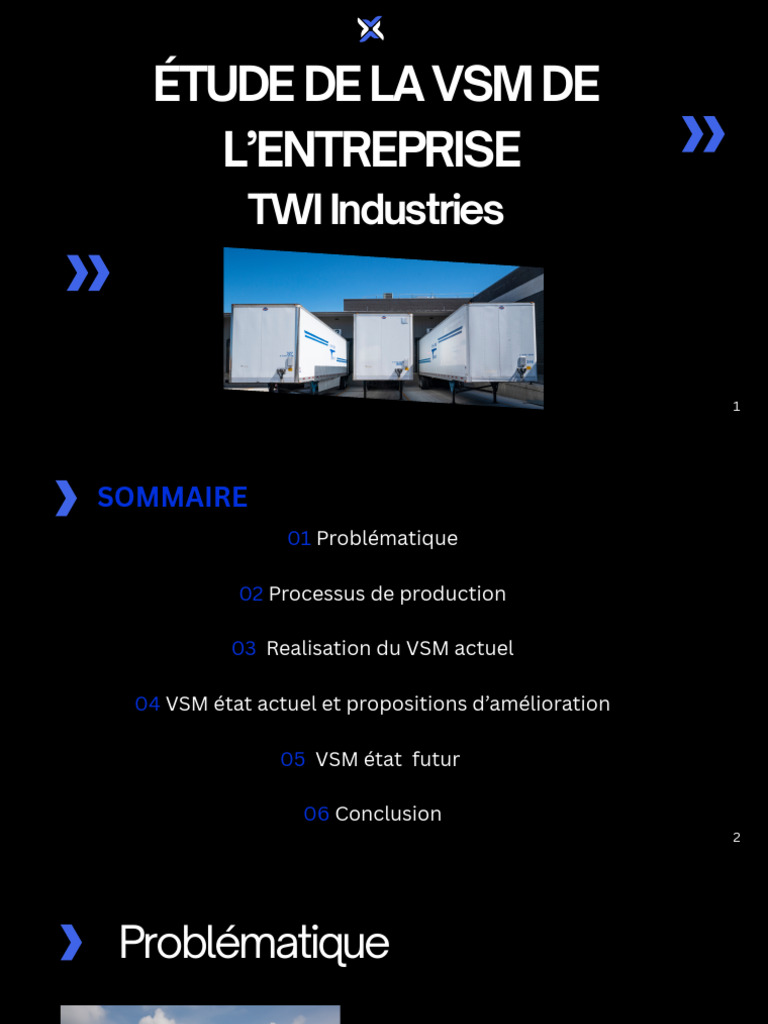 ÉTUDE DE LA VSM DE L'ENTREPRISE
TWI Industries

1

SOMMAIRE

01 Problématique

02 Processus de production

03 Realisation du VSM actuel

04 VSM état actuel et propositions d'amélioration

05 VSM état futur

06 Conclusion

2

Problématique